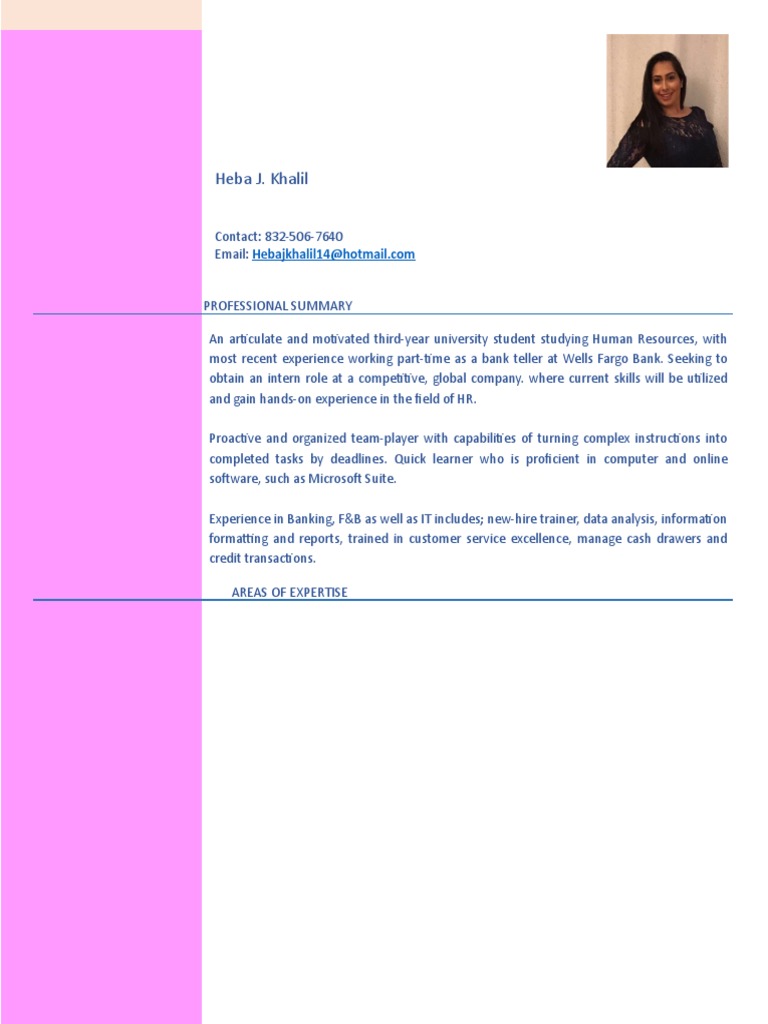 Heba J. Khalil

Contact: 832-506-7640
Email: Hebajkhalil14@hotmail.com

PROFESSIONAL SUMMARY

An articulate and motivated third-year university student studying Human Resources, with most recent experience working part-time as a bank teller at Wells Fargo Bank. Seeking to obtain an intern role at a competitive, global company. where current skills will be utilized and gain hands-on experience in the field of HR.

Proactive and organized team-player with capabilities of turning complex instructions into completed tasks by deadlines. Quick learner who is proficient in computer and online software, such as Microsoft Suite.

Experience in Banking, F&B as well as IT includes; new-hire trainer, data analysis, information formatting and reports, trained in customer service excellence, manage cash drawers and credit transactions.

AREAS OF EXPERTISE